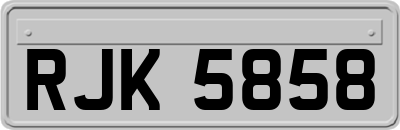 RJK 5858